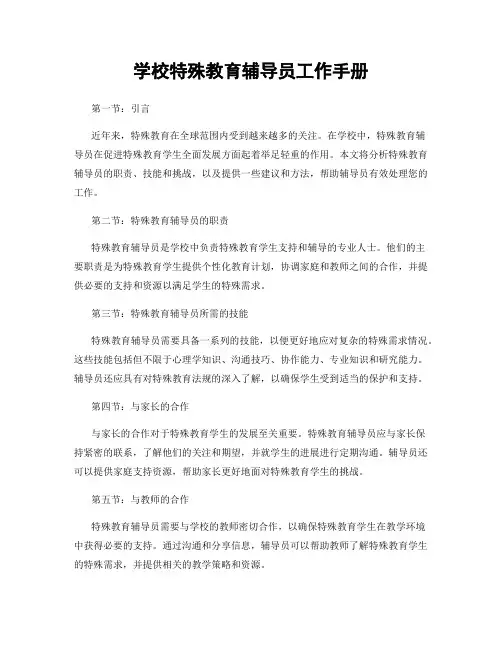 学校特殊教育辅导员工作手册

第一节：引言

近年来，特殊教育在全球范围内受到越来越多的关注。在学校中，特殊教育辅导员在促进特殊教育学生全面发展方面起着举足轻重的作用。本文将分析特殊教育辅导员的职责、技能和挑战，以及提供一些建议和方法，帮助辅导员有效处理您的工作。

第二节：特殊教育辅导员的职责

特殊教育辅导员是学校中负责特殊教育学生支持和辅导的专业人士。他们的主要职责是为特殊教育学生提供个性化教育计划，协调家庭和教师之间的合作，并提供必要的支持和资源以满足学生的特殊需求。

第三节：特殊教育辅导员所需的技能

特殊教育辅导员需要具备一系列的技能，以便更好地应对复杂的特殊需求情况。这些技能包括但不限于心理学知识、沟通技巧、协作能力、专业知识和研究能力。辅导员还应具有对特殊教育法规的深入了解，以确保学生受到适当的保护和支持。

第四节：与家长的合作

与家长的合作对于特殊教育学生的发展至关重要。特殊教育辅导员应与家长保持紧密的联系，了解他们的关注和期望，并就学生的进展进行定期沟通。辅导员还可以提供家庭支持资源，帮助家长更好地面对特殊教育学生的挑战。

第五节：与教师的合作

特殊教育辅导员需要与学校的教师密切合作，以确保特殊教育学生在教学环境中获得必要的支持。通过沟通和分享信息，辅导员可以帮助教师了解特殊教育学生的特殊需求，并提供相关的教学策略和资源。